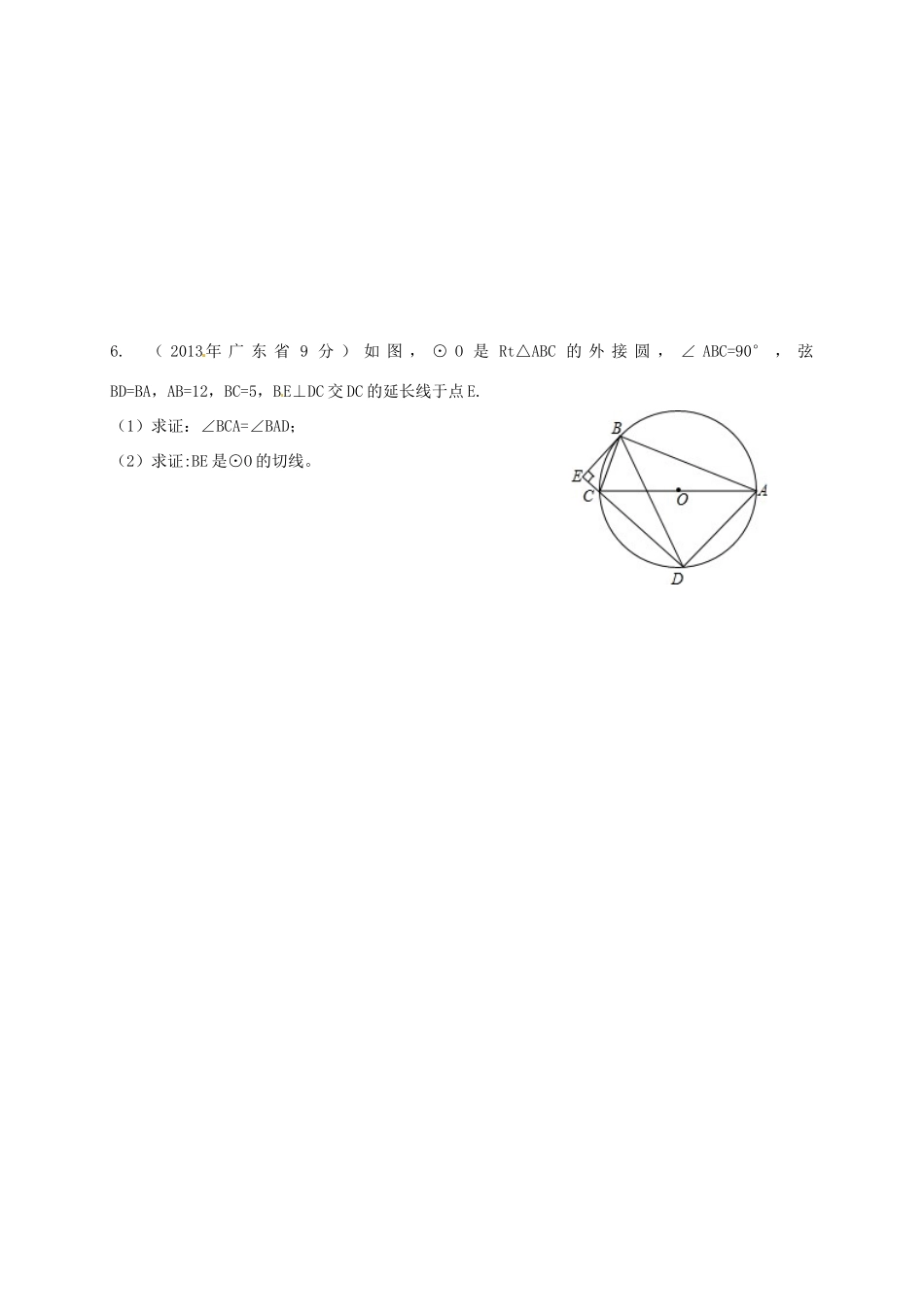 6. （2013年广东省9分）如图，⊙O是Rt△ABC的外接圆，∠ABC=90°，弦BD=BA，AB=12，BC=5，BE⊥DC交DC的延长线于点E.

（1）求证：∠BCA=∠BAD；

（2）求证:BE是⊙O的切线。

B
E
C
O
A
D